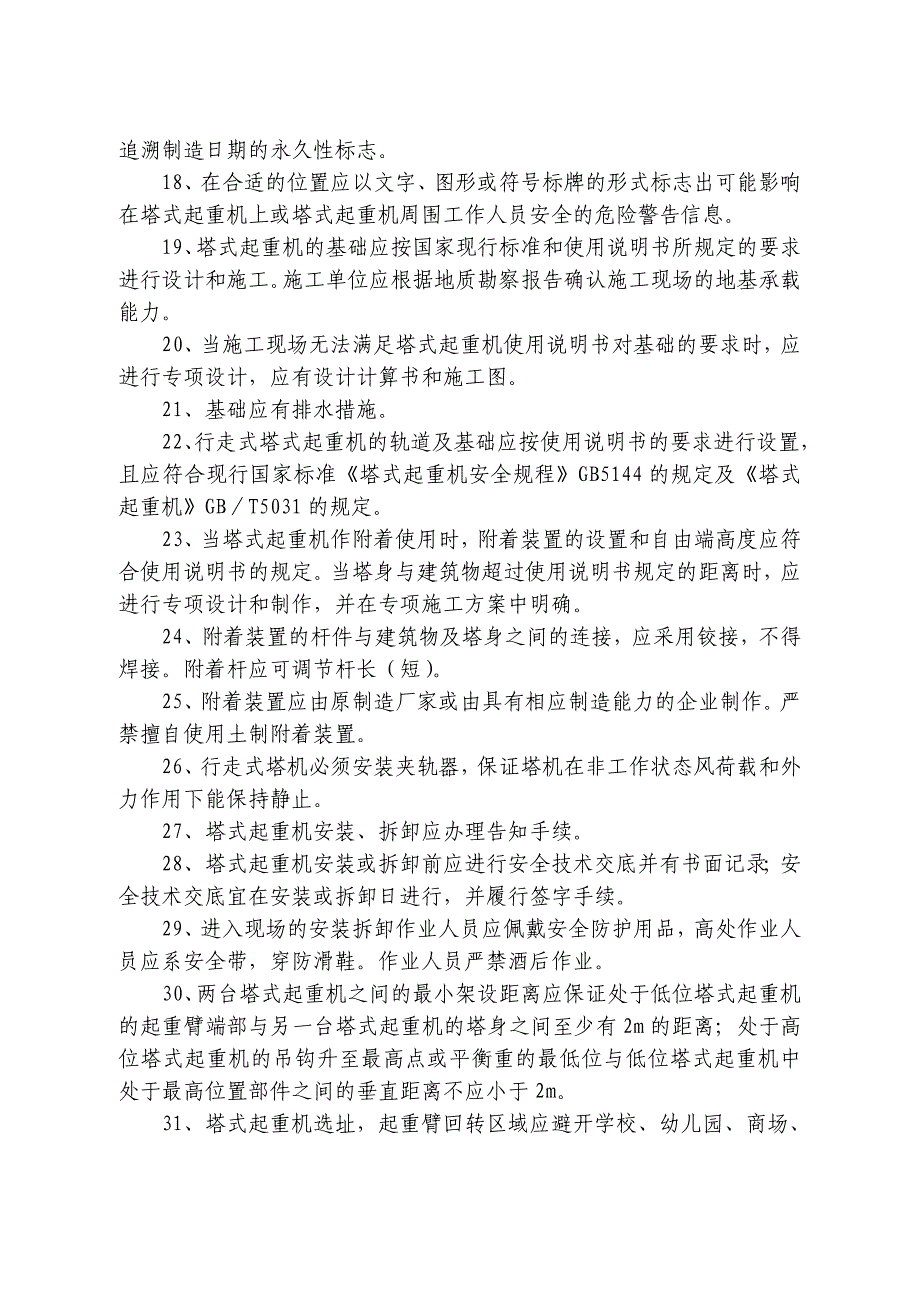 追溯制造日期的永久性标志。

18、在合适的位置应以文字、图形或符号标牌的形式标志出可能影响在塔式起重机上或塔式起重机周围工作人员安全的危险警告信息。

19、塔式起重机的基础应按国家现行标准和使用说明书所规定的要求进行设计和施工。施工单位应根据地质勘察报告确认施工现场的地基承载能力。

20、当施工现场无法满足塔式起重机使用说明书对基础的要求时，应进行专项设计，应有设计计算书和施工图。

21、基础应有排水措施。

22、行走式塔式起重机的轨道及基础应按使用说明书的要求进行设置，且应符合现行国家标准《塔式起重机安全规程》GB5144 的规定及《塔式起重机》GB／T5031 的规定。

23、当塔式起重机作附着使用时，附着装置的设置和自由端高度应符合使用说明书的规定。当塔身与建筑物超过使用说明书规定的距离时，应进行专项设计和制作，并在专项施工方案中明确。

24、附着装置的杆件与建筑物及塔身之间的连接，应采用铰接，不得焊接。附着杆应可调节杆长（短）。

25、附着装置应由原制造厂家或由具有相应制造能力的企业制作。严禁擅自使用土制附着装置。

26、行走式塔机必须安装夹轨器，保证塔机在非工作状态风荷载和外力作用下能保持静止。

27、塔式起重机安装、拆卸应办理告知手续。

28、塔式起重机安装或拆卸前应进行安全技术交底并有书面记录;安全技术交底宜在安装或拆卸日进行，并履行签字手续。

29、进入现场的安装拆卸作业人员应佩戴安全防护用品，高处作业人员应系安全带，穿防滑鞋。作业人员严禁酒后作业。

30、两台塔式起重机之间的最小架设距离应保证处于低位塔式起重机的起重臂端部与另一台塔式起重机的塔身之间至少有 2m 的距离；处于高位塔式起重机的吊钩升至最高点或平衡重的最低位与低位塔式起重机中处于最高位置部件之间的垂直距离不应小于 2m。

31、塔式起重机选址，起重臂回转区域应避开学校、幼儿园、商场、